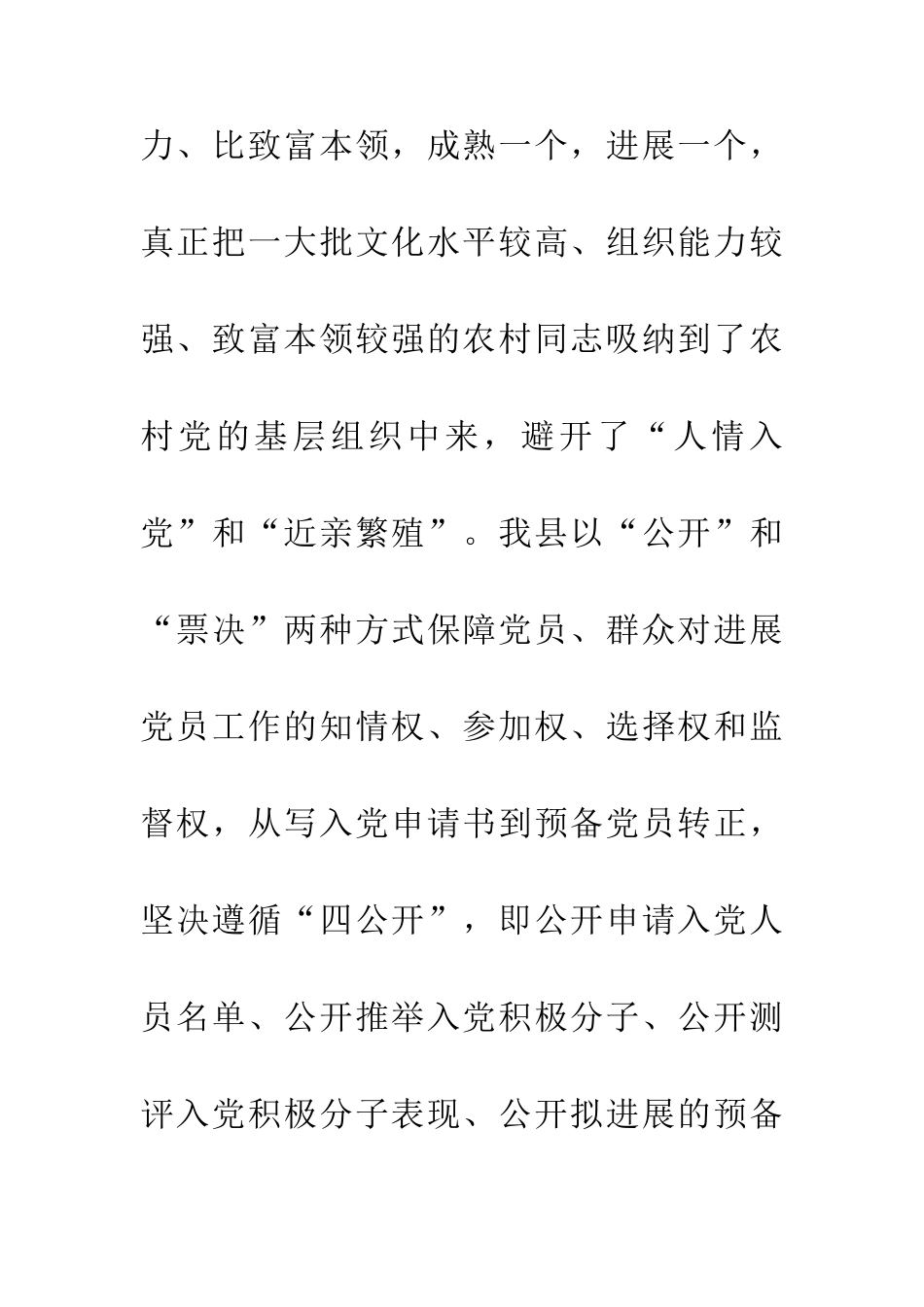 力、比致富本领，成熟一个，进展一个，真正把一大批文化水平较高、组织能力较强、致富本领较强的农村同志吸纳到了农村党的基层组织中来，避开了“人情入党”和“近亲繁殖”。我县以“公开”和“票决”两种方式保障党员、群众对进展党员工作的知情权、参加权、选择权和监督权，从写入党申请书到预备党员转正，坚决遵循“四公开”，即公开申请入党人员名单、公开推举入党积极分子、公开测评入党积极分子表现、公开拟进展的预备